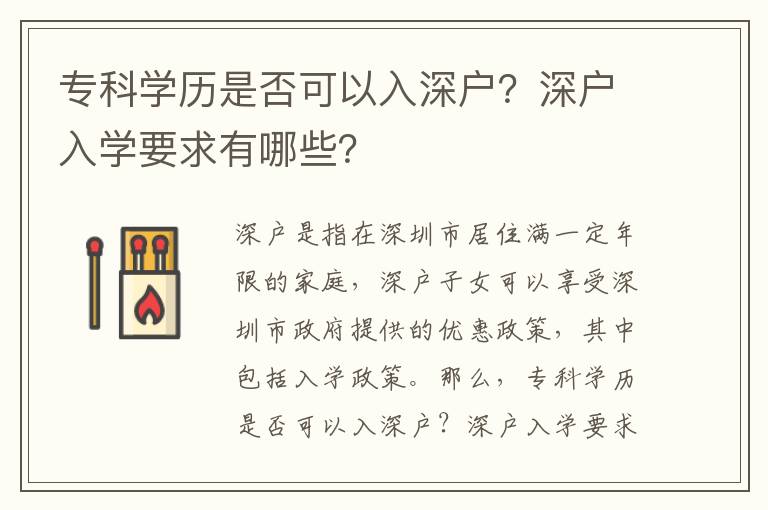 专科学历是否可以入深户？深户入学要求有哪些？

深户是指在深圳市居住满一定年限的家庭，深户子女可以享受深圳市政府提供的优惠政策，其中包括入学政策。那么，专科学历是否可以入深户？深户入学要求